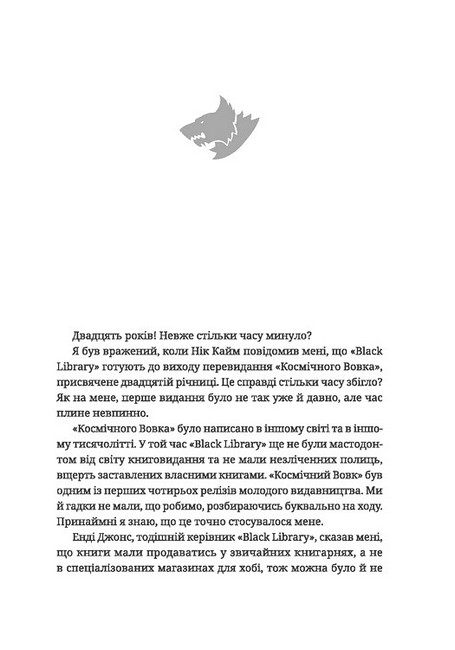 Двадцять років! Невже стільки часу минуло?

Я був вражений, коли Нік Кайм повідомив мені, що «Black Library» готують до виходу перевидання «Космічного Вовка», присвячене двадцятій річниці. Це справді стільки часу збігло? Як на мене, перше видання було не так уже й давно, але час плине невпинно.

«Космічного Вовка» було написано в іншому світі та в іншому тисячолітті. У той час «Black Library» ще не були мастодонтом від світу книговидання та не мали незліченних полиць, вщерть заставлених власними книгами. «Космічний Вовк» був одним із перших чотирьох релізів молодого видавництва. Ми й гадки не мали, що робимо, розбираючись буквально на ходу. Принаймні я знаю, що це точно стосувалося мене.

Енді Джонс, тодішній керівник «Black Library», сказав мені, що книги мали продаватись у звичайних книгарнях, а не в спеціалізованих магазинах для хобі, тож можна було й не